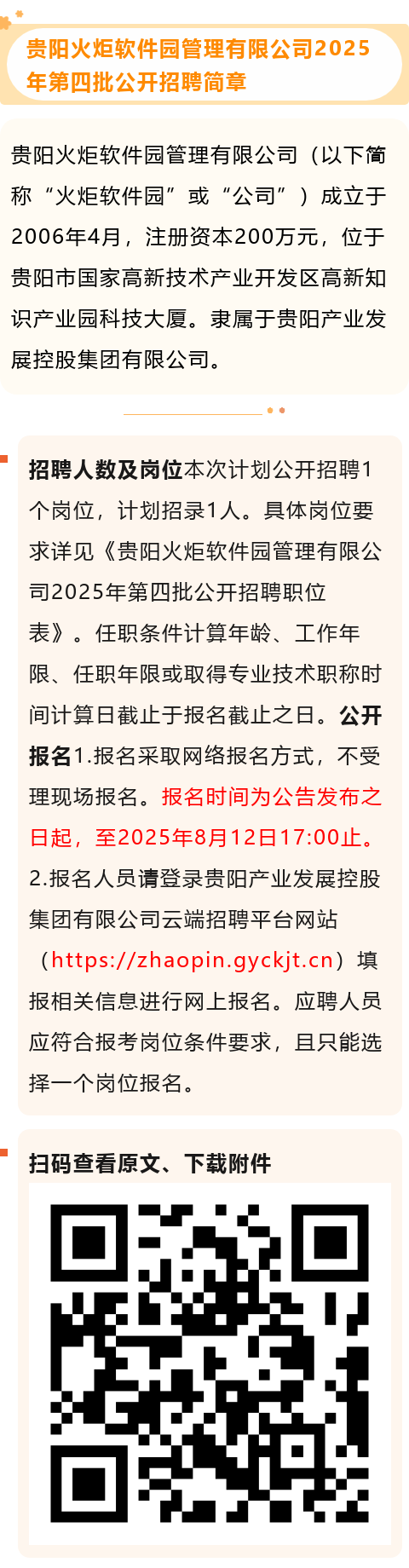 贵阳火炬软件园管理有限公司2025年第四批公开招聘简章

贵阳火炬软件园管理有限公司（以下简称“火炬软件园”或“公司”）成立于2006年4月，注册资本200万元，位于贵阳市国家高新技术产业开发区高新知识产业园科技大厦。隶属于贵阳产业发展控股集团有限公司。

招聘人数及岗位本次计划公开招聘1个岗位，计划招录1人。具体岗位要求详见《贵阳火炬软件园管理有限公司2025年第四批公开招聘职位表》。任职条件计算年龄、工作年限、任职年限或取得专业技术职称时间计算日截止于报名截止之日。公开报名1.报名采取网络报名方式，不受理现场报名。报名时间为公告发布之日起，至2025年8月12日17:00止。2.报名人员请登录贵阳产业发展控股集团有限公司云端招聘平台网站（https://zhaopin.gyckjt.cn）填报相关信息进行网上报名。应聘人员应符合报考岗位条件要求，且只能选择一个岗位报名。

扫码查看原文、下载附件